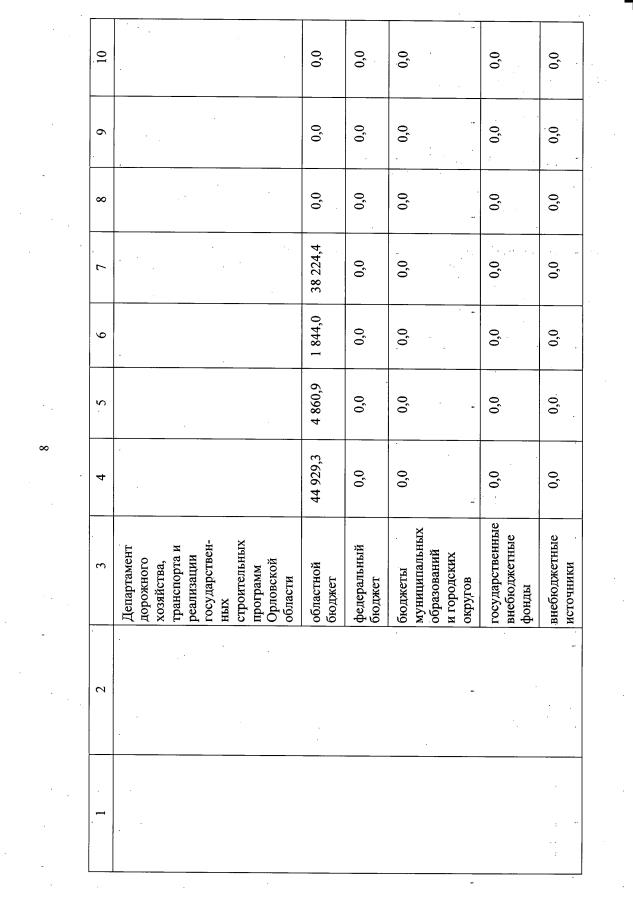 8

| 1 | 2 | 3 | 4 | 5 | 6 | 7 | 8 | 9 | 10 |
|---|---|---|---|---|---|---|---|---|---|
| | | Департамент дорожного хозяйства, транспорта и реализации государственных строительных программ Орловской области | | | | | | | |
| | | областной бюджет | 44 929,3 | 4 860,9 | 1 844,0 | 38 224,4 | 0,0 | 0,0 | 0,0 |
| | | федеральный бюджет | 0,0 | 0,0 | 0,0 | 0,0 | 0,0 | 0,0 | 0,0 |
| | | бюджеты муниципальных образований и городских округов | 0,0 | 0,0 | 0,0 | 0,0 | 0,0 | 0,0 | 0,0 |
| | | государственные внебюджетные фонды | 0,0 | 0,0 | 0,0 | 0,0 | 0,0 | 0,0 | 0,0 |
| | | внебюджетные источники | 0,0 | 0,0 | 0,0 | 0,0 | 0,0 | 0,0 | 0,0 |